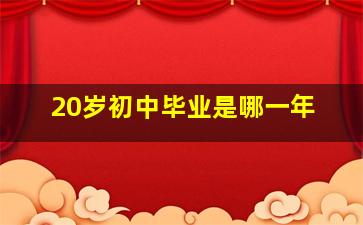 20岁初中毕业是哪一年